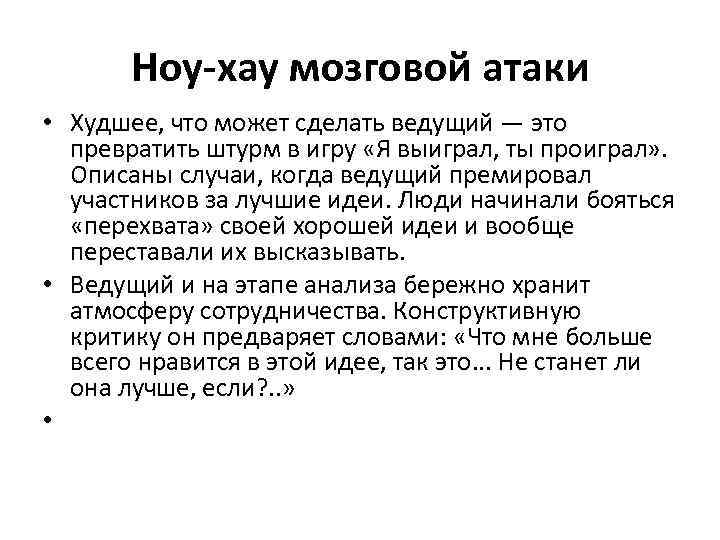 Ноу-хау мозговой атаки

• Худшее, что может сделать ведущий — это превратить штурм в игру «Я выиграл, ты проиграл». Описаны случаи, когда ведущий премировал участников за лучшие идеи. Люди начинали бояться «перехвата» своей хорошей идеи и вообще переставали их высказывать.

• Ведущий и на этапе анализа бережно хранит атмосферу сотрудничества. Конструктивную критику он предваряет словами: «Что мне больше всего нравится в этой идее, так это… Не станет ли она лучше, если?..»

•